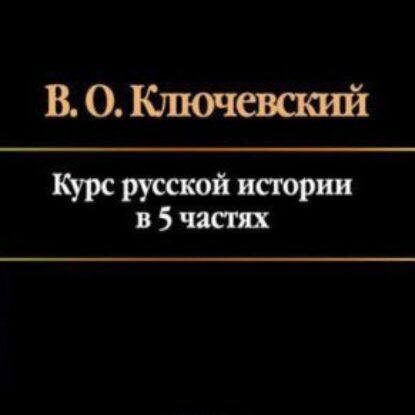 В. О. Ключевский

Курс русской истории в 5 частях